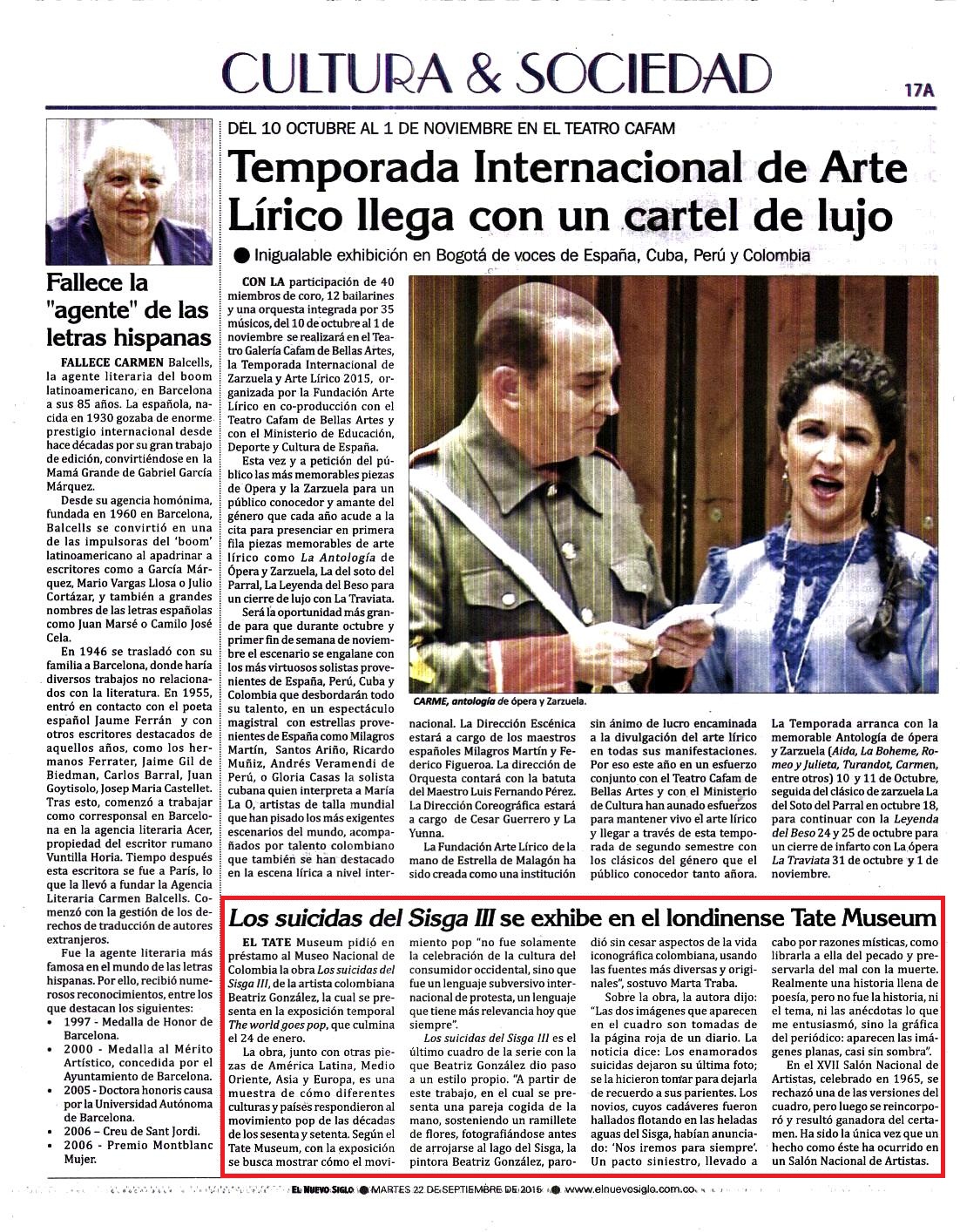 CULTURA & SOCIEDAD

17A

Fallece la "agente" de las letras hispanas

FALLECE CARMEN Balcells, la agente literaria del boom latinoamericano, en Barcelona a sus 85 años. La española, nacida en 1930 gozaba de enorme prestigio internacional desde hace décadas por su gran trabajo de edición, convirtiéndose en la Mamá Grande de Gabriel García Márquez.

Desde su agencia homónima, fundada en 1960 en Barcelona, Balcells se convirtió en una de las impulsoras del 'boom' latinoamericano al apadrinar a escritores como a García Márquez, Mario Vargas Llosa o Julio Cortázar, y también a grandes nombres de las letras españolas como Juan Marsé o Camilo José Cela.

En 1946 se trasladó con su familia a Barcelona, donde haría diversos trabajos no relacionados con la literatura. En 1955, entró en contacto con el poeta español Jaume Ferrán y con otros escritores destacados de aquellos años, como los hermanos Ferrater, Jaime Gil de Biedman, Carlos Barral, Juan Goytisolo, Josep Maria Castellet. Tras esto, comenzó a trabajar como corresponsal en Barcelona en la agencia literaria Acer, propiedad del escritor rumano Vuntilla Horia. Tiempo después esta escritora se fue a París, lo que la llevó a fundar la Agencia Literaria Carmen Balcells. Comenzó con la gestión de los derechos de traducción de autores extranjeros.

Fue la agente literaria más famosa en el mundo de las letras hispanas. Por ello, recibió numerosos reconocimientos, entre los que destacan los siguientes:
• 1997 - Medalla de Honor de Barcelona.
• 2000 - Medalla al Mérito Artístico, concedida por el Ayuntamiento de Barcelona.
• 2005 - Doctora honoris causa por la Universidad Autónoma de Barcelona.
• 2006 – Creu de Sant Jordi.
• 2006 - Premio Montblanc Mujer.

DEL 10 OCTUBRE AL 1 DE NOVIEMBRE EN EL TEATRO CAFAM

Temporada Internacional de Arte Lírico llega con un cartel de lujo

● Inigualable exhibición en Bogotá de voces de España, Cuba, Perú y Colombia

CON LA participación de 40 miembros de coro, 12 bailarines y una orquesta integrada por 35 músicos, del 10 de octubre al 1 de noviembre se realizará en el Teatro Galería Cafam de Bellas Artes, la Temporada Internacional de Zarzuela y Arte Lírico 2015, organizada por la Fundación Arte Lírico en co-producción con el Teatro Cafam de Bellas Artes y con el Ministerio de Educación, Deporte y Cultura de España.

Esta vez y a petición del público las más memorables piezas de Opera y la Zarzuela para un público conocedor y amante del género que cada año acude a la cita para presenciar en primera fila piezas memorables de arte lírico como La Antología de Ópera y Zarzuela, La del soto del Parral, La Leyenda del Beso para un cierre de lujo con La Traviata.

Será la oportunidad más grande para que durante octubre y primer fin de semana de noviembre el escenario se engalane con los más virtuosos solistas provenientes de España, Perú, Cuba y Colombia que desbordarán todo su talento, en un espectáculo magistral con estrellas provenientes de España como Milagros Martín, Santos Ariño, Ricardo Muñiz, Andrés Veramendi de Perú, o Gloria Casas la solista cubana quien interpreta a María La O, artistas de talla mundial que han pisado los más exigentes escenarios del mundo, acompañados por talento colombiano que también se han destacado en la escena lírica a nivel internacional. La Dirección Escénica estará a cargo de los maestros españoles Milagros Martín y Federico Figueroa. La dirección de Orquesta contará con la batuta del Maestro Luis Fernando Pérez. La Dirección Coreográfica estará a cargo de Cesar Guerrero y La Yunna.

La Fundación Arte Lírico de la mano de Estrella de Malagón ha sido creada como una institución sin ánimo de lucro encaminada a la divulgación del arte lírico en todas sus manifestaciones. Por eso este año en un esfuerzo conjunto con el Teatro Cafam de Bellas Artes y con el Ministerio de Cultura han aunado esfuerzos para mantener vivo el arte lírico y llegar a través de esta temporada de segundo semestre con los clásicos del género que el público conocedor tanto añora.

La Temporada arranca con la memorable Antología de ópera y Zarzuela (Aida, La Boheme, Romeo y Julieta, Turandot, Carmen, entre otros) 10 y 11 de Octubre, seguida del clásico de zarzuela La del Soto del Parral en octubre 18, para continuar con la Leyenda del Beso 24 y 25 de octubre para un cierre de infarto con La ópera La Traviata 31 de octubre y 1 de noviembre.

CARME, antología de ópera y Zarzuela.

Los suicidas del Sisga III se exhibe en el londinense Tate Museum

EL TATE Museum pidió en préstamo al Museo Nacional de Colombia la obra Los suicidas del Sisga III, de la artista colombiana Beatriz González, la cual se presenta en la exposición temporal The world goes pop, que culmina el 24 de enero.

La obra, junto con otras piezas de América Latina, Medio Oriente, Asia y Europa, es una muestra de cómo diferentes culturas y países respondieron al movimiento pop de las décadas de los sesenta y setenta. Según el Tate Museum, con la exposición se busca mostrar cómo el movimiento pop "no fue solamente la celebración de la cultura del consumidor occidental, sino que fue un lenguaje subversivo internacional de protesta, un lenguaje que tiene más relevancia hoy que siempre".

Los suicidas del Sisga III es el último cuadro de la serie con la que Beatriz González dio paso a un estilo propio. "A partir de este trabajo, en el cual se presenta una pareja cogida de la mano, sosteniendo un ramillete de flores, fotografiándose antes de arrojarse al lago del Sisga, la pintora Beatriz González, parodió sin cesar aspectos de la vida iconográfica colombiana, usando las fuentes más diversas y originales", sostuvo Marta Traba.

Sobre la obra, la autora dijo: "Las dos imágenes que aparecen en el cuadro son tomadas de la página roja de un diario. La noticia dice: Los enamorados suicidas dejaron su última foto; se la hicieron tomar para dejarla de recuerdo a sus parientes. Los novios, cuyos cadáveres fueron hallados flotando en las heladas aguas del Sisga, habían anunciado: 'Nos iremos para siempre'. Un pacto siniestro, llevado a cabo por razones místicas, como librarla a ella del pecado y preservarla del mal con la muerte. Realmente una historia llena de poesía, pero no fue la historia, ni el tema, ni las anécdotas lo que me entusiasmó, sino la gráfica del periódico: aparecen las imágenes planas, casi sin sombra".

En el XVII Salón Nacional de Artistas, celebrado en 1965, se rechazó una de las versiones del cuadro, pero luego se reincorporó y resultó ganadora del certamen. Ha sido la única vez que un hecho como éste ha ocurrido en un Salón Nacional de Artistas.

EL NUEVO SIGLO ● MARTES 22 DE SEPTIEMBRE DE 2015 ● www.elnuevosiglo.com.co